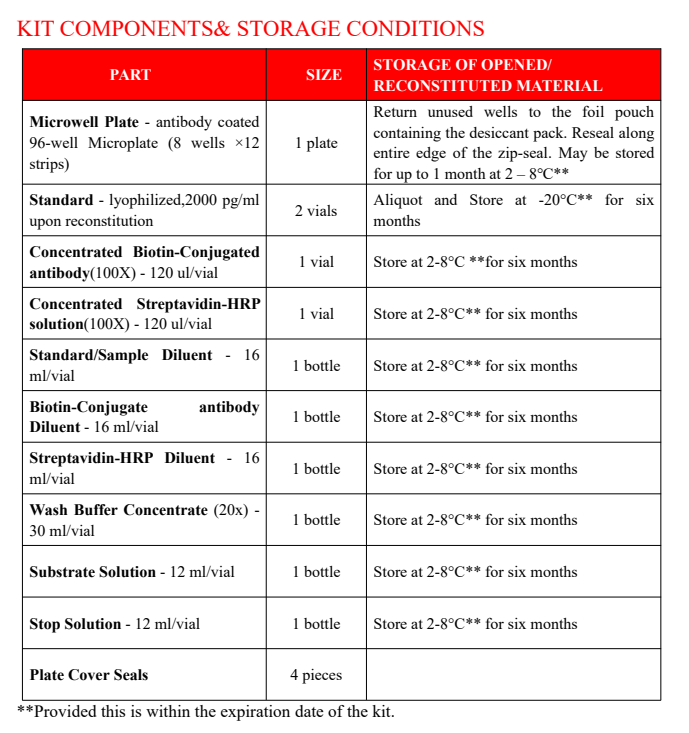 KIT COMPONENTS& STORAGE CONDITIONS

| PART | SIZE | STORAGE OF OPENED/ RECONSTITUTED MATERIAL |
|---|---|---|
| Microwell Plate - antibody coated 96-well Microplate (8 wells ×12 strips) | 1 plate | Return unused wells to the foil pouch containing the desiccant pack. Reseal along entire edge of the zip-seal. May be stored for up to 1 month at 2 – 8°C** |
| Standard - lyophilized,2000 pg/ml upon reconstitution | 2 vials | Aliquot and Store at -20°C** for six months |
| Concentrated Biotin-Conjugated antibody(100X) - 120 ul/vial | 1 vial | Store at 2-8°C **for six months |
| Concentrated Streptavidin-HRP solution(100X) - 120 ul/vial | 1 vial | Store at 2-8°C** for six months |
| Standard/Sample Diluent - 16 ml/vial | 1 bottle | Store at 2-8°C** for six months |
| Biotin-Conjugate antibody Diluent - 16 ml/vial | 1 bottle | Store at 2-8°C** for six months |
| Streptavidin-HRP Diluent - 16 ml/vial | 1 bottle | Store at 2-8°C** for six months |
| Wash Buffer Concentrate (20x) - 30 ml/vial | 1 bottle | Store at 2-8°C** for six months |
| Substrate Solution - 12 ml/vial | 1 bottle | Store at 2-8°C** for six months |
| Stop Solution - 12 ml/vial | 1 bottle | Store at 2-8°C** for six months |
| Plate Cover Seals | 4 pieces | |

**Provided this is within the expiration date of the kit.